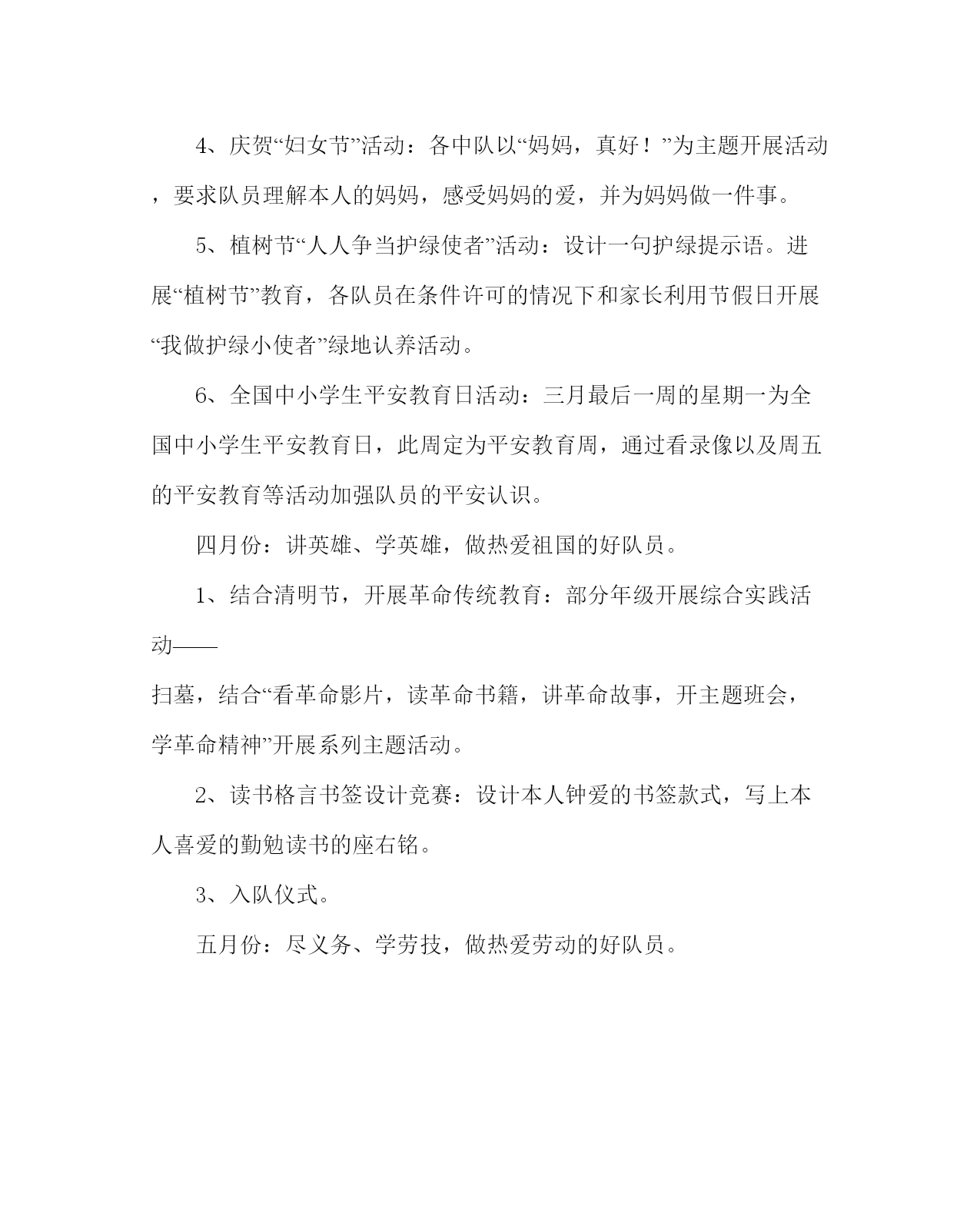 4、庆贺“妇女节”活动：各中队以“妈妈，真好！”为主题开展活动，要求队员理解本人的妈妈，感受妈妈的爱，并为妈妈做一件事。

5、植树节“人人争当护绿使者”活动：设计一句护绿提示语。进展“植树节”教育，各队员在条件许可的情况下和家长利用节假日开展“我做护绿小使者”绿地认养活动。

6、全国中小学生平安教育日活动：三月最后一周的星期一为全国中小学生平安教育日，此周定为平安教育周，通过看录像以及周五的平安教育等活动加强队员的平安认识。

四月份：讲英雄、学英雄，做热爱祖国的好队员。

1、结合清明节，开展革命传统教育：部分年级开展综合实践活动——

扫墓，结合“看革命影片，读革命书籍，讲革命故事，开主题班会，学革命精神”开展系列主题活动。

2、读书格言书签设计竞赛：设计本人钟爱的书签款式，写上本人喜爱的勤勉读书的座右铭。

3、入队仪式。

五月份：尽义务、学劳技，做热爱劳动的好队员。